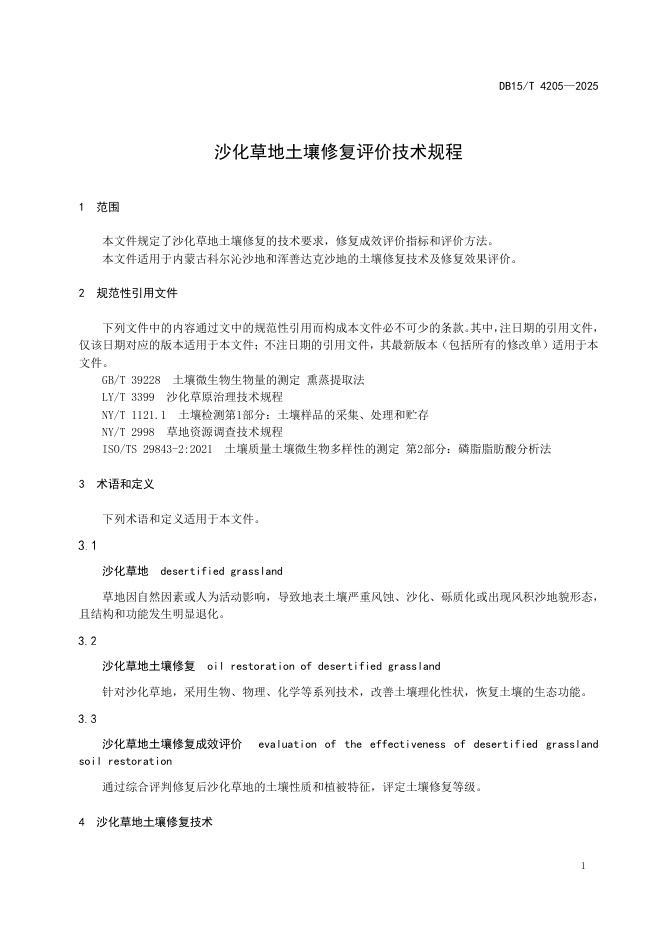 DB15/T 4205—2025

沙化草地土壤修复评价技术规程

1 范围

本文件规定了沙化草地土壤修复的技术要求，修复成效评价指标和评价方法。
本文件适用于内蒙古科尔沁沙地和浑善达克沙地的土壤修复技术及修复效果评价。

2 规范性引用文件

下列文件中的内容通过文中的规范性引用而构成本文件必不可少的条款。其中，注日期的引用文件，仅该日期对应的版本适用于本文件；不注日期的引用文件，其最新版本（包括所有的修改单）适用于本文件。
GB/T 39228 土壤微生物生物量的测定 熏蒸提取法
LY/T 3399 沙化草原治理技术规程
NY/T 1121.1 土壤检测第1部分：土壤样品的采集、处理和贮存
NY/T 2998 草地资源调查技术规程
ISO/TS 29843-2:2021 土壤质量土壤微生物多样性的测定 第2部分：磷脂脂肪酸分析法

3 术语和定义

下列术语和定义适用于本文件。

3.1

沙化草地 desertified grassland

草地因自然因素或人为活动影响，导致地表土壤严重风蚀、沙化、砾质化或出现风积沙地貌形态，且结构和功能发生明显退化。

3.2

沙化草地土壤修复 oil restoration of desertified grassland

针对沙化草地，采用生物、物理、化学等系列技术，改善土壤理化性状，恢复土壤的生态功能。

3.3

沙化草地土壤修复成效评价 evaluation of the effectiveness of desertified grassland soil restoration

通过综合评判修复后沙化草地的土壤性质和植被特征，评定土壤修复等级。

4 沙化草地土壤修复技术

1